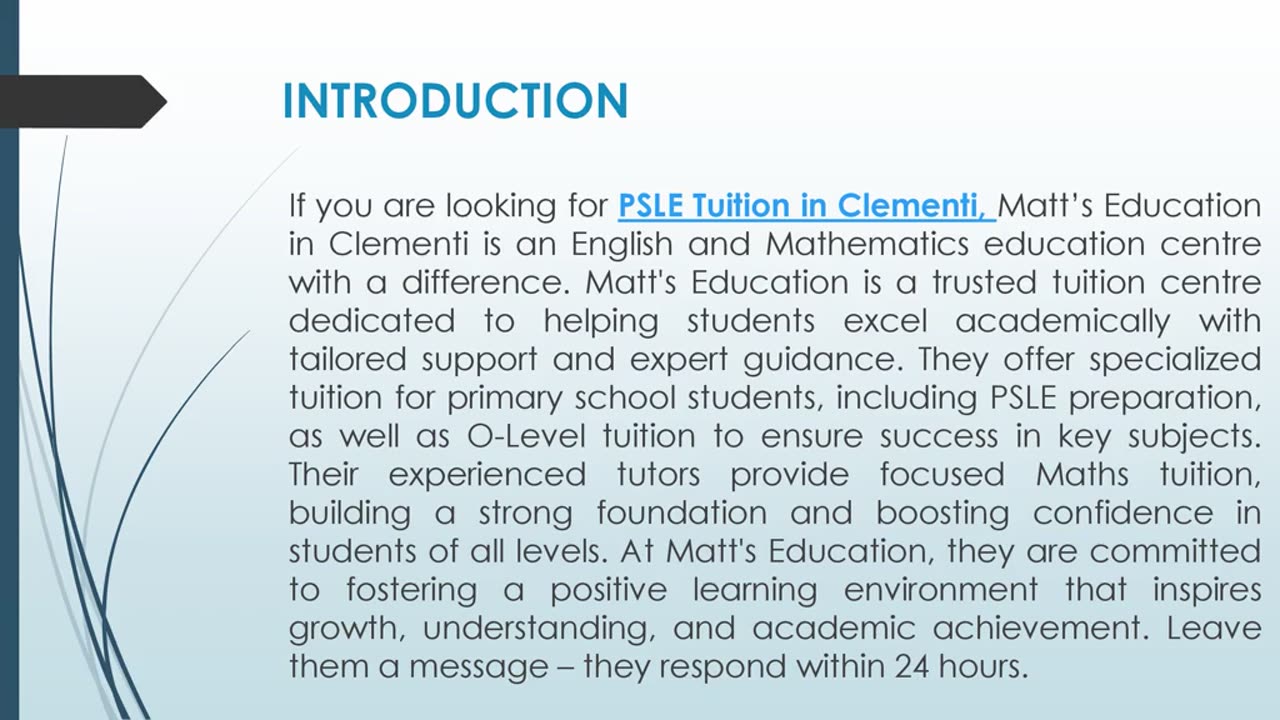 INTRODUCTION

If you are looking for PSLE Tuition in Clementi, Matt’s Education in Clementi is an English and Mathematics education centre with a difference. Matt's Education is a trusted tuition centre dedicated to helping students excel academically with tailored support and expert guidance. They offer specialized tuition for primary school students, including PSLE preparation, as well as O-Level tuition to ensure success in key subjects. Their experienced tutors provide focused Maths tuition, building a strong foundation and boosting confidence in students of all levels. At Matt's Education, they are committed to fostering a positive learning environment that inspires growth, understanding, and academic achievement. Leave them a message – they respond within 24 hours.